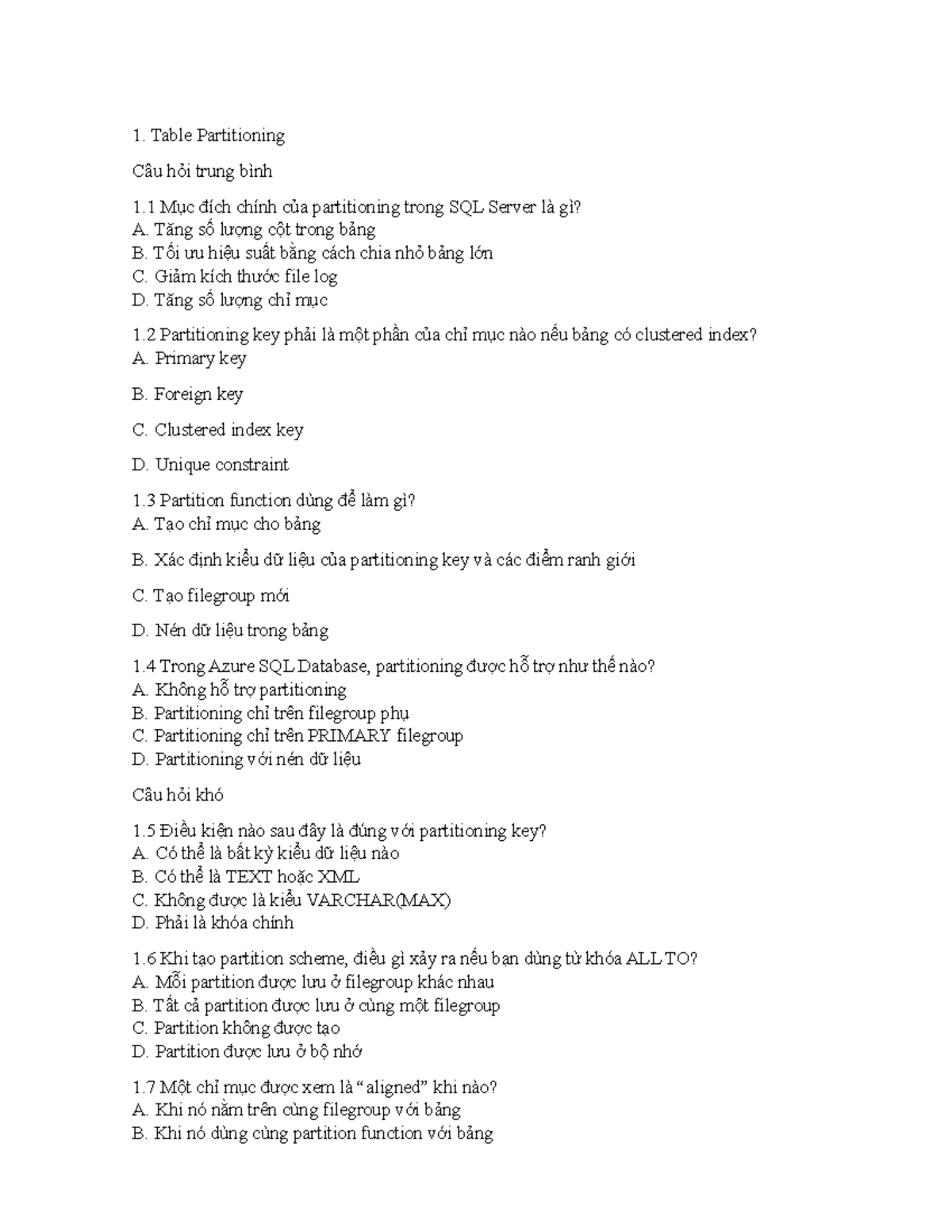 1. Table Partitioning

Câu hỏi trung bình

1.1 Mục đích chính của partitioning trong SQL Server là gì?
A. Tăng số lượng cột trong bảng
B. Tối ưu hiệu suất bằng cách chia nhỏ bảng lớn
C. Giảm kích thước file log
D. Tăng số lượng chỉ mục

1.2 Partitioning key phải là một phần của chỉ mục nào nếu bảng có clustered index?
A. Primary key

B. Foreign key

C. Clustered index key

D. Unique constraint

1.3 Partition function dùng để làm gì?
A. Tạo chỉ mục cho bảng

B. Xác định kiểu dữ liệu của partitioning key và các điểm ranh giới

C. Tạo filegroup mới

D. Nén dữ liệu trong bảng

1.4 Trong Azure SQL Database, partitioning được hỗ trợ như thế nào?
A. Không hỗ trợ partitioning
B. Partitioning chỉ trên filegroup phụ
C. Partitioning chỉ trên PRIMARY filegroup
D. Partitioning với nén dữ liệu

Câu hỏi khó

1.5 Điều kiện nào sau đây là đúng với partitioning key?
A. Có thể là bất kỳ kiểu dữ liệu nào
B. Có thể là TEXT hoặc XML
C. Không được là kiểu VARCHAR(MAX)
D. Phải là khóa chính

1.6 Khi tạo partition scheme, điều gì xảy ra nếu bạn dùng từ khóa ALL TO?
A. Mỗi partition được lưu ở filegroup khác nhau
B. Tất cả partition được lưu ở cùng một filegroup
C. Partition không được tạo
D. Partition được lưu ở bộ nhớ

1.7 Một chỉ mục được xem là “aligned” khi nào?
A. Khi nó nằm trên cùng filegroup với bảng
B. Khi nó dùng cùng partition function với bảng